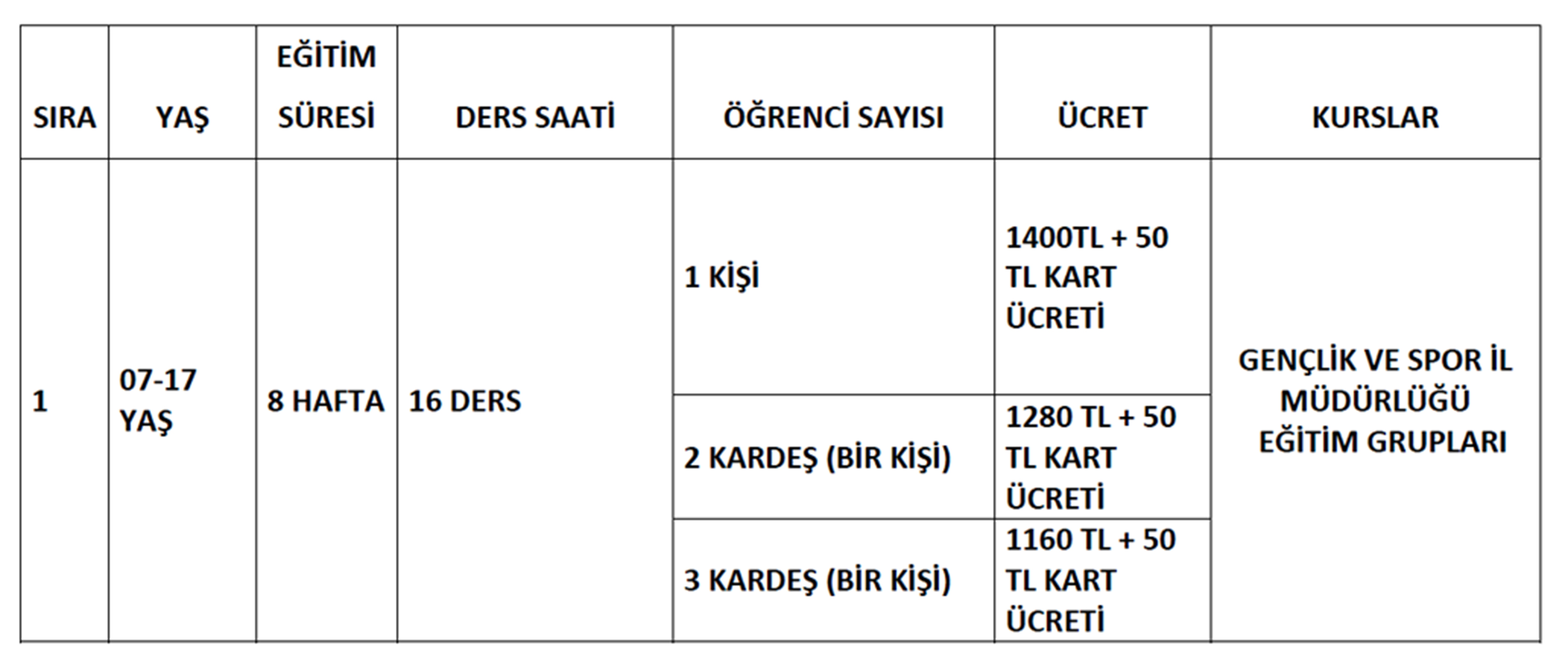 | SIRA | YAŞ | EĞİTİM SÜRESİ | DERS SAATİ | ÖĞRENCİ SAYISI | ÜCRET | KURSLAR |
|---|---|---|---|---|---|---|
| 1 | 07-17 YAŞ | 8 HAFTA | 16 DERS | 1 KİŞİ | 1400TL + 50 TL KART ÜCRETİ | GENÇLİK VE SPOR İL MÜDÜRLÜĞÜ EĞİTİM GRUPLARI |
| | | | | 2 KARDEŞ (BİR KİŞİ) | 1280 TL + 50 TL KART ÜCRETİ | |
| | | | | 3 KARDEŞ (BİR KİŞİ) | 1160 TL + 50 TL KART ÜCRETİ | |